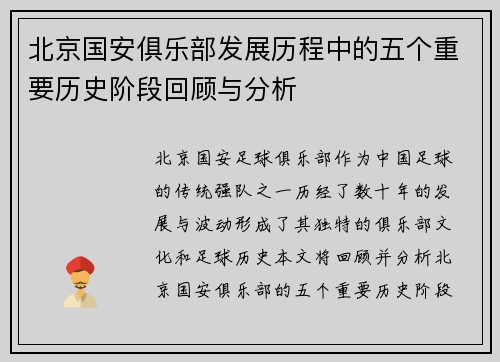 北京国安俱乐部发展历程中的五个重要历史阶段回顾与分析

北京国安足球俱乐部作为中国足球的传统强队之一历经了数十年的发展与波动形成了其独特的俱乐部文化和足球历史本文将回顾并分析北京国安俱乐部的五个重要历史阶段